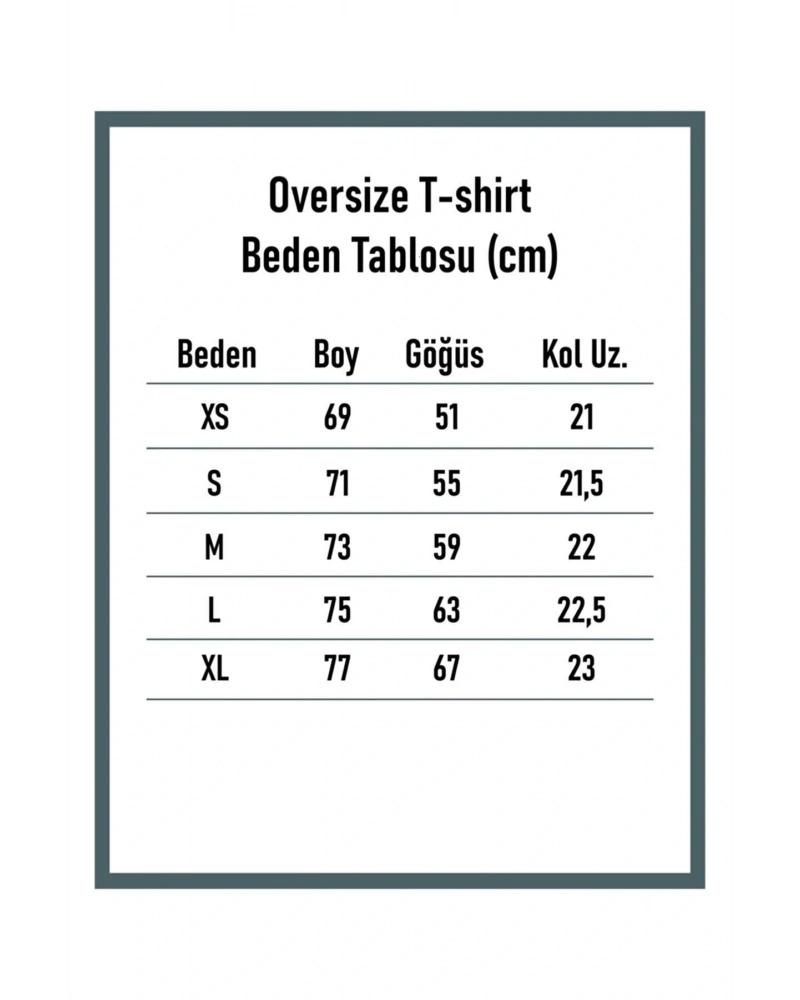 Oversize T-shirt
Beden Tablosu (cm)

| Beden | Boy | Göğüs | Kol Uz. |
|---|---|---|---|
| XS | 69 | 51 | 21 |
| S | 71 | 55 | 21,5 |
| M | 73 | 59 | 22 |
| L | 75 | 63 | 22,5 |
| XL | 77 | 67 | 23 |